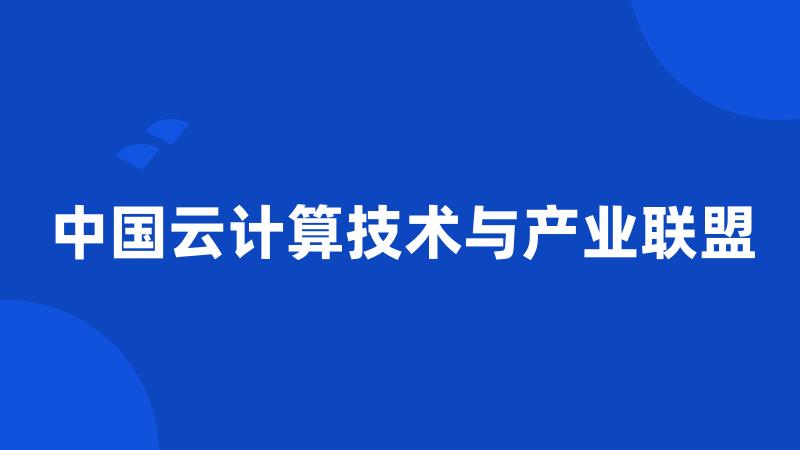 中国云计算技术与产业联盟